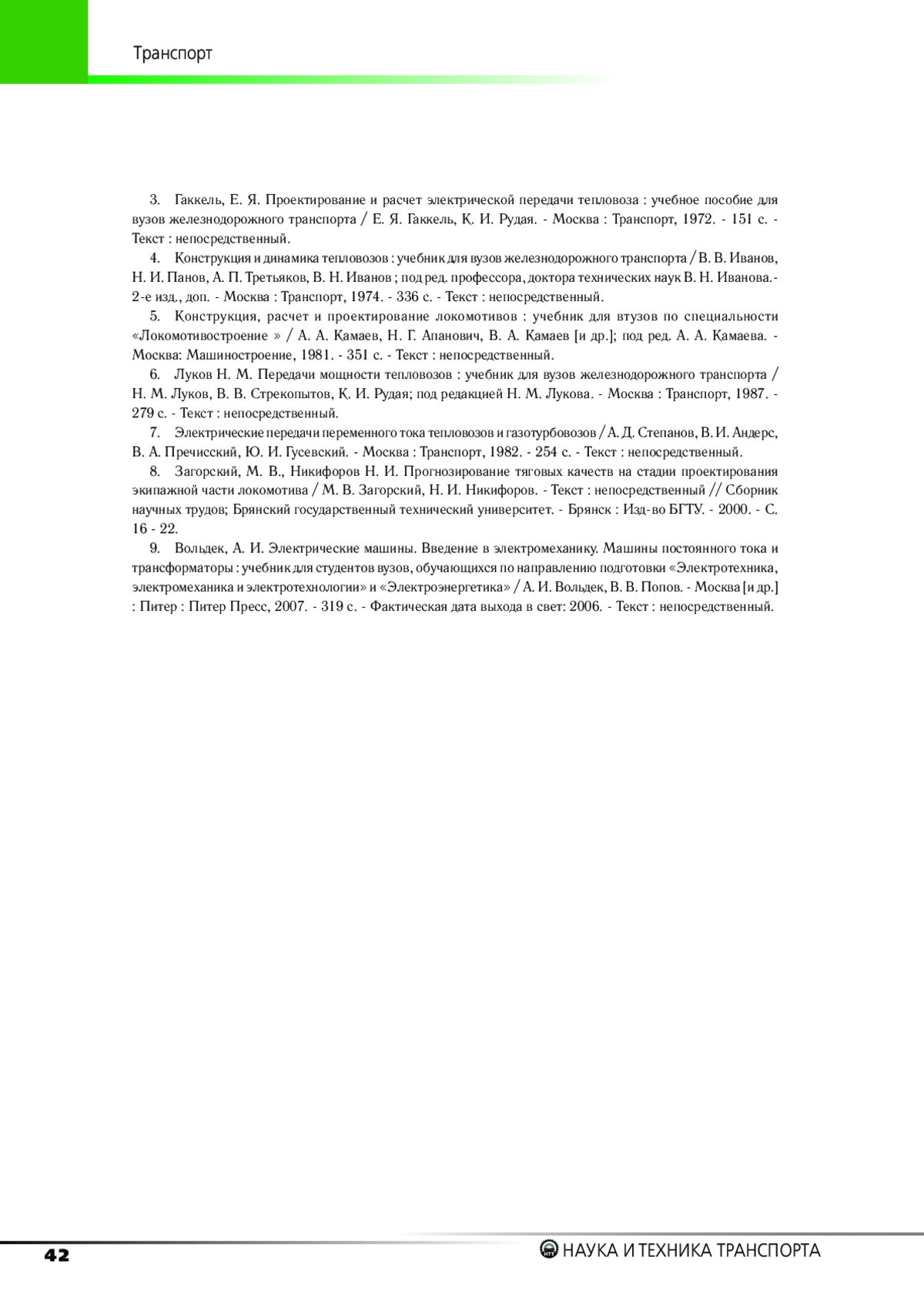 Транспорт

3. Гаккель, Е. Я. Проектирование и расчет электрической передачи тепловоза : учебное пособие для вузов железнодорожного транспорта / Е. Я. Гаккель, К. И. Рудая. - Москва : Транспорт, 1972. - 151 с. - Текст : непосредственный.

4. Конструкция и динамика тепловозов : учебник для вузов железнодорожного транспорта / В. В. Иванов, Н. И. Панов, А. П. Третьяков, В. Н. Иванов ; под ред. профессора, доктора технических наук В. Н. Иванова.- 2-е изд., доп. - Москва : Транспорт, 1974. - 336 с. - Текст : непосредственный.

5. Конструкция, расчет и проектирование локомотивов : учебник для втузов по специальности «Локомотивостроение » / А. А. Камаев, Н. Г. Апанович, В. А. Камаев [и др.]; под ред. А. А. Камаева. - Москва: Машиностроение, 1981. - 351 с. - Текст : непосредственный.

6. Луков Н. М. Передачи мощности тепловозов : учебник для вузов железнодорожного транспорта / Н. М. Луков, В. В. Стрекопытов, К. И. Рудая; под редакцией Н. М. Лукова. - Москва : Транспорт, 1987. - 279 с. - Текст : непосредственный.

7. Электрические передачи переменного тока тепловозов и газотурбовозов / А. Д. Степанов, В. И. Андерс, В. А. Пречисский, Ю. И. Гусевский. - Москва : Транспорт, 1982. - 254 с. - Текст : непосредственный.

8. Загорский, М. В., Никифоров Н. И. Прогнозирование тяговых качеств на стадии проектирования экипажной части локомотива / М. В. Загорский, Н. И. Никифоров. - Текст : непосредственный // Сборник научных трудов; Брянский государственный технический университет. - Брянск : Изд-во БГТУ. - 2000. - С. 16 - 22.

9. Вольдек, А. И. Электрические машины. Введение в электромеханику. Машины постоянного тока и трансформаторы : учебник для студентов вузов, обучающихся по направлению подготовки «Электротехника, электромеханика и электротехнологии» и «Электроэнергетика» / А. И. Вольдек, В. В. Попов. - Москва [и др.] : Питер : Питер Пресс, 2007. - 319 с. - Фактическая дата выхода в свет: 2006. - Текст : непосредственный.

42

НАУКА И ТЕХНИКА ТРАНСПОРТА